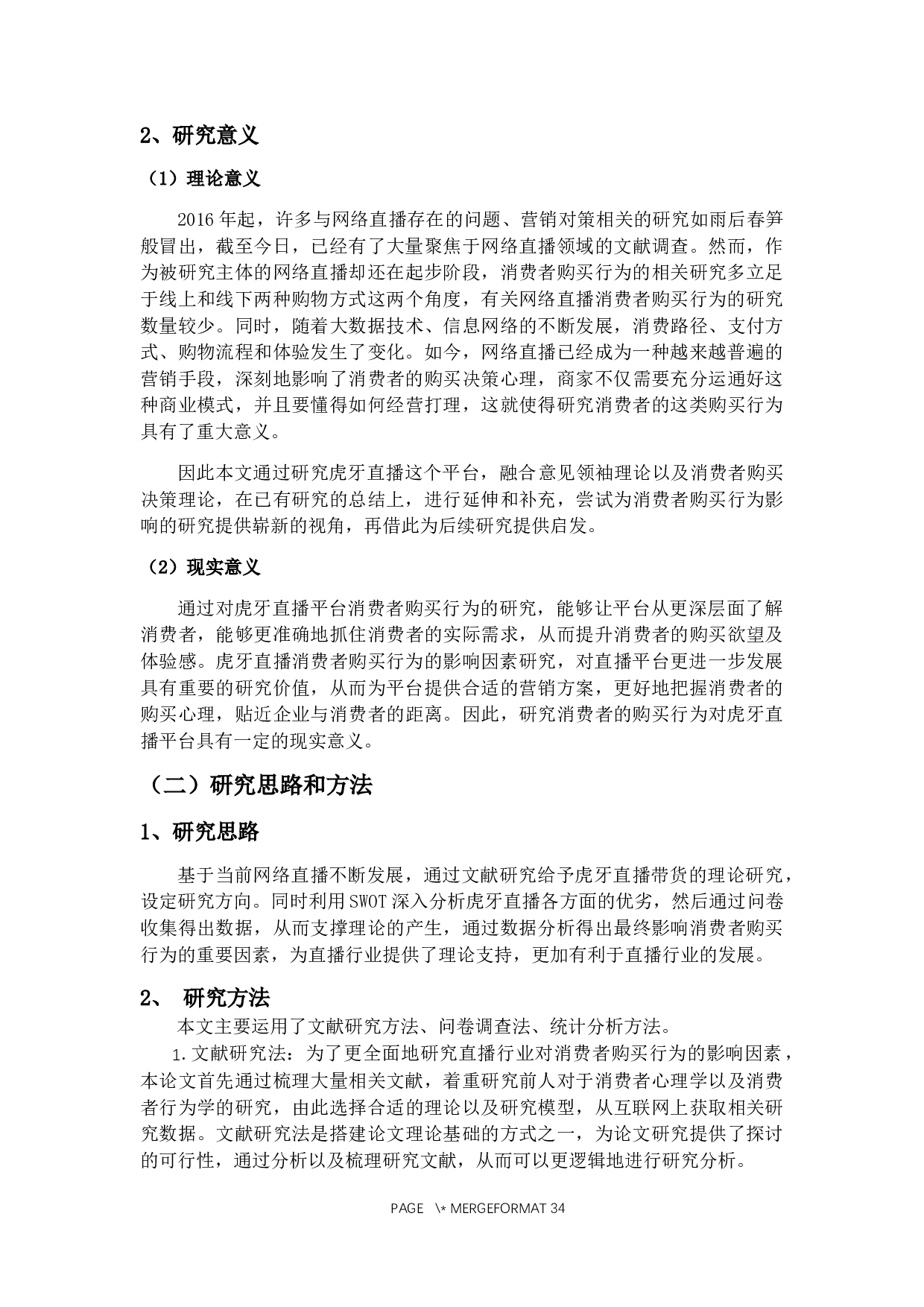 2、研究意义

（1）理论意义

2016年起，许多与网络直播存在的问题、营销对策相关的研究如雨后春笋般冒出，截至今日，已经有了大量聚焦于网络直播领域的文献调查。然而，作为被研究主体的网络直播却还在起步阶段，消费者购买行为的相关研究多立足于线上和线下两种购物方式这两个角度，有关网络直播消费者购买行为的研究数量较少。同时，随着大数据技术、信息网络的不断发展，消费路径、支付方式、购物流程和体验发生了变化。如今，网络直播已经成为一种越来越普遍的营销手段，深刻地影响了消费者的购买决策心理，商家不仅需要充分运通好这种商业模式，并且要懂得如何经营打理，这就使得研究消费者的这类购买行为具有了重大意义。

因此本文通过研究虎牙直播这个平台，融合意见领袖理论以及消费者购买决策理论，在已有研究的总结上，进行延伸和补充，尝试为消费者购买行为影响的研究提供崭新的视角，再借此为后续研究提供启发。

（2）现实意义

通过对虎牙直播平台消费者购买行为的研究，能够让平台从更深层面了解消费者，能够更准确地抓住消费者的实际需求，从而提升消费者的购买欲望及体验感。虎牙直播消费者购买行为的影响因素研究，对直播平台更进一步发展具有重要的研究价值，从而为平台提供合适的营销方案，更好地把握消费者的购买心理，贴近企业与消费者的距离。因此，研究消费者的购买行为对虎牙直播平台具有一定的现实意义。

（二）研究思路和方法

1、研究思路

基于当前网络直播不断发展，通过文献研究给予虎牙直播带货的理论研究，设定研究方向。同时利用SWOT深入分析虎牙直播各方面的优劣，然后通过问卷收集得出数据，从而支撑理论的产生，通过数据分析得出最终影响消费者购买行为的重要因素，为直播行业提供了理论支持，更加有利于直播行业的发展。

2、 研究方法

本文主要运用了文献研究方法、问卷调查法、统计分析方法。

1.文献研究法：为了更全面地研究直播行业对消费者购买行为的影响因素，本论文首先通过梳理大量相关文献，着重研究前人对于消费者心理学以及消费者行为学的研究，由此选择合适的理论以及研究模型，从互联网上获取相关研究数据。文献研究法是搭建论文理论基础的方式之一，为论文研究提供了探讨的可行性，通过分析以及梳理研究文献，从而可以更逻辑地进行研究分析。

PAGE \* MERGEFORMAT 34